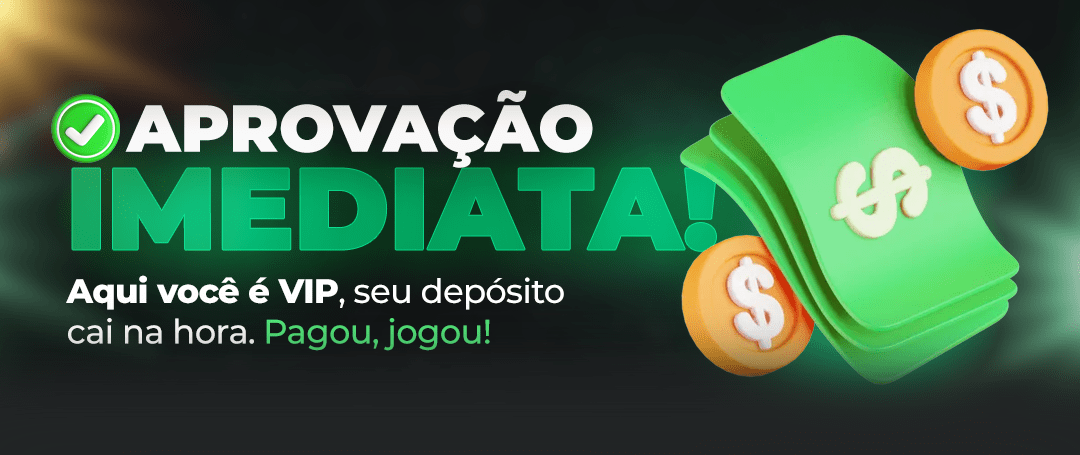 APROVAÇÃO
IMEDIATA!

Aqui você é VIP, seu depósito cai na hora. Pagou, jogou!

$

$

$